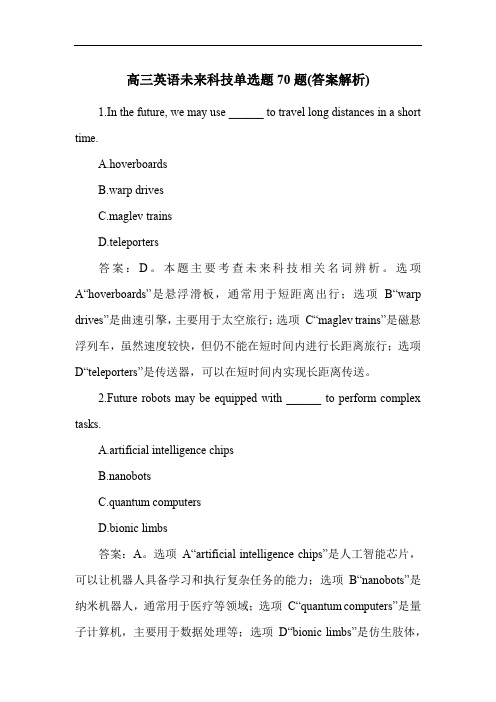 高三英语未来科技单选题 70 题(答案解析)

1.In the future, we may use ______ to travel long distances in a short time.

A.hoverboards

B.warp drives

C.maglev trains

D.teleporters

答案：D。本题主要考查未来科技相关名词辨析。选项 A“hoverboards”是悬浮滑板，通常用于短距离出行；选项 B“warp drives”是曲速引擎，主要用于太空旅行；选项 C“maglev trains”是磁悬浮列车，虽然速度较快，但仍不能在短时间内进行长距离旅行；选项 D“teleporters”是传送器，可以在短时间内实现长距离传送。

2.Future robots may be equipped with ______ to perform complex tasks.

A.artificial intelligence chips

B.nanobots

C.quantum computers

D.bionic limbs

答案：A。选项 A“artificial intelligence chips”是人工智能芯片，可以让机器人具备学习和执行复杂任务的能力；选项 B“nanobots”是纳米机器人，通常用于医疗等领域；选项 C“quantum computers”是量子计算机，主要用于数据处理等；选项 D“bionic limbs”是仿生肢体，